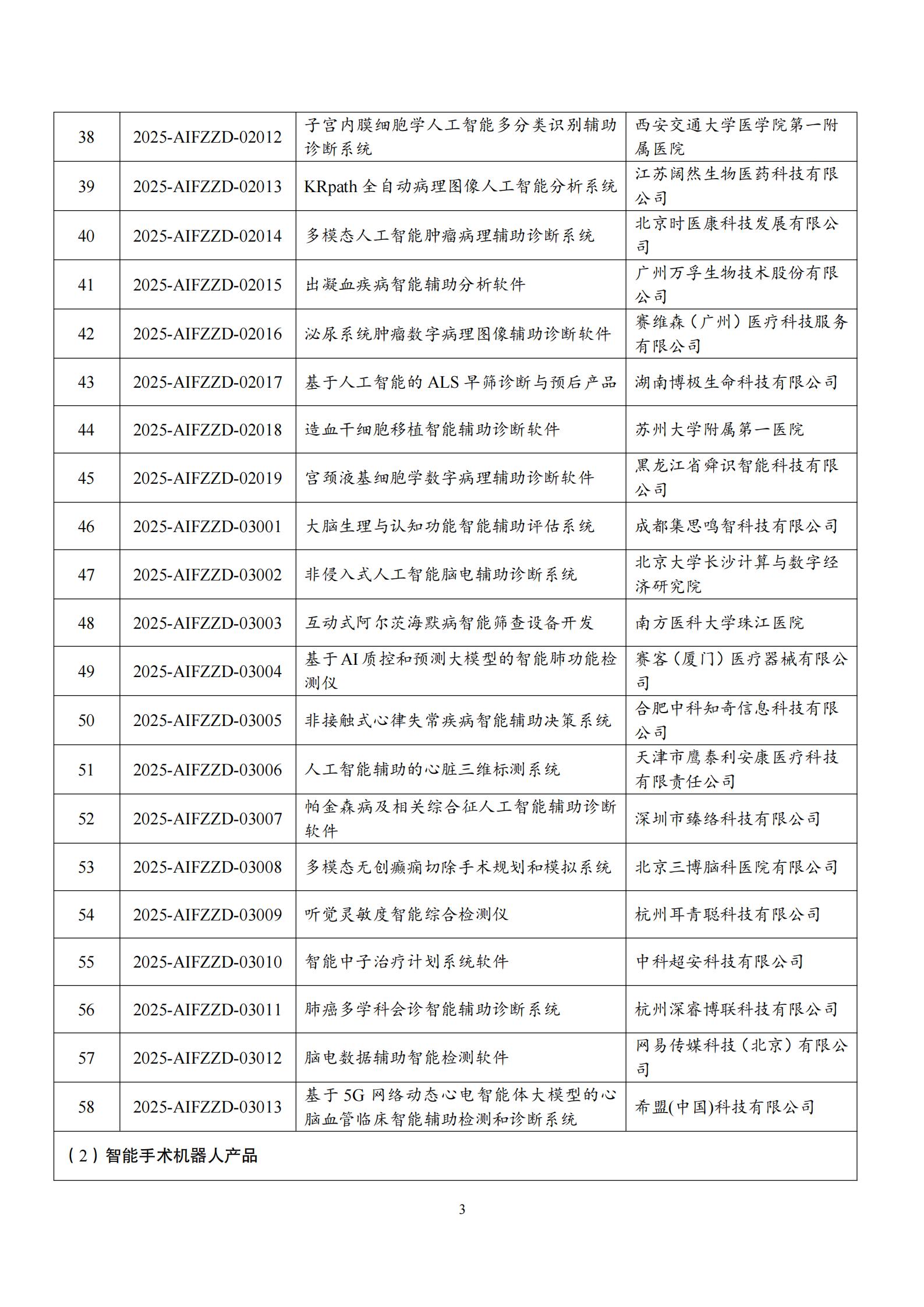 | 38 | 2025-AIFZZD-02012 | 子宫内膜细胞学人工智能多分类识别辅助诊断系统 | 西安交通大学医学院第一附属医院 |
|---|---|---|---|
| 39 | 2025-AIFZZD-02013 | KRpath 全自动病理图像人工智能分析系统 | 江苏阔然生物医药科技有限公司 |
| 40 | 2025-AIFZZD-02014 | 多模态人工智能肿瘤病理辅助诊断系统 | 北京时医康科技发展有限公司 |
| 41 | 2025-AIFZZD-02015 | 出凝血疾病智能辅助分析软件 | 广州万孚生物技术股份有限公司 |
| 42 | 2025-AIFZZD-02016 | 泌尿系统肿瘤数字病理图像辅助诊断软件 | 赛维森（广州）医疗科技服务有限公司 |
| 43 | 2025-AIFZZD-02017 | 基于人工智能的 ALS 早筛诊断与预后产品 | 湖南博极生命科技有限公司 |
| 44 | 2025-AIFZZD-02018 | 造血干细胞移植智能辅助诊断软件 | 苏州大学附属第一医院 |
| 45 | 2025-AIFZZD-02019 | 宫颈液基细胞学数字病理辅助诊断软件 | 黑龙江省舜识智能科技有限公司 |
| 46 | 2025-AIFZZD-03001 | 大脑生理与认知功能智能辅助评估系统 | 成都集思鸣智科技有限公司 |
| 47 | 2025-AIFZZD-03002 | 非侵入式人工智能脑电辅助诊断系统 | 北京大学长沙计算与数字经济研究院 |
| 48 | 2025-AIFZZD-03003 | 互动式阿尔茨海默病智能筛查设备开发 | 南方医科大学珠江医院 |
| 49 | 2025-AIFZZD-03004 | 基于AI质控和预测大模型的智能肺功能检测仪 | 赛客（厦门）医疗器械有限公司 |
| 50 | 2025-AIFZZD-03005 | 非接触式心律失常疾病智能辅助决策系统 | 合肥中科知奇信息科技有限公司 |
| 51 | 2025-AIFZZD-03006 | 人工智能辅助的心脏三维标测系统 | 天津市鹰泰利安康医疗科技有限责任公司 |
| 52 | 2025-AIFZZD-03007 | 帕金森病及相关综合征人工智能辅助诊断软件 | 深圳市臻络科技有限公司 |
| 53 | 2025-AIFZZD-03008 | 多模态无创癫痫切除手术规划和模拟系统 | 北京三博脑科医院有限公司 |
| 54 | 2025-AIFZZD-03009 | 听觉灵敏度智能综合检测仪 | 杭州耳青聪科技有限公司 |
| 55 | 2025-AIFZZD-03010 | 智能中子治疗计划系统软件 | 中科超安科技有限公司 |
| 56 | 2025-AIFZZD-03011 | 肺癌多学科会诊智能辅助诊断系统 | 杭州深睿博联科技有限公司 |
| 57 | 2025-AIFZZD-03012 | 脑电数据辅助智能检测软件 | 网易传媒科技（北京）有限公司 |
| 58 | 2025-AIFZZD-03013 | 基于 5G 网络动态心电智能体大模型的心脑血管临床智能辅助检测和诊断系统 | 希盟(中国)科技有限公司 |
| （2）智能手术机器人产品 | | | |

3